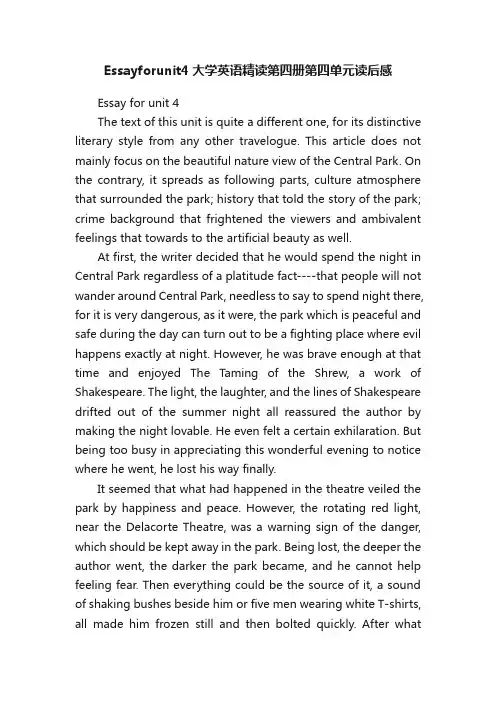 Essayforunit4 大学英语精读第四册第四单元读后感

Essay for unit 4

The text of this unit is quite a different one, for its distinctive literary style from any other travelogue. This article does not mainly focus on the beautiful nature view of the Central Park. On the contrary, it spreads as following parts, culture atmosphere that surrounded the park; history that told the story of the park; crime background that frightened the viewers and ambivalent feelings that towards to the artificial beauty as well.

At first, the writer decided that he would spend the night in Central Park regardless of a platitude fact----that people will not wander around Central Park, needless to say to spend night there, for it is very dangerous, as it were, the park which is peaceful and safe during the day can turn out to be a fighting place where evil happens exactly at night. However, he was brave enough at that time and enjoyed The Taming of the Shrew, a work of Shakespeare. The light, the laughter, and the lines of Shakespeare drifted out of the summer night all reassured the author by making the night lovable. He even felt a certain exhilaration. But being too busy in appreciating this wonderful evening to notice where he went, he lost his way finally.

It seemed that what had happened in the theatre veiled the park by happiness and peace. However, the rotating red light, near the Delacorte Theatre, was a warning sign of the danger, which should be kept away in the park. Being lost, the deeper the author went, the darker the park became, and he cannot help feeling fear. Then everything could be the source of it, a sound of shaking bushes beside him or five men wearing white T-shirts, all made him frozen still and then bolted quickly. After what